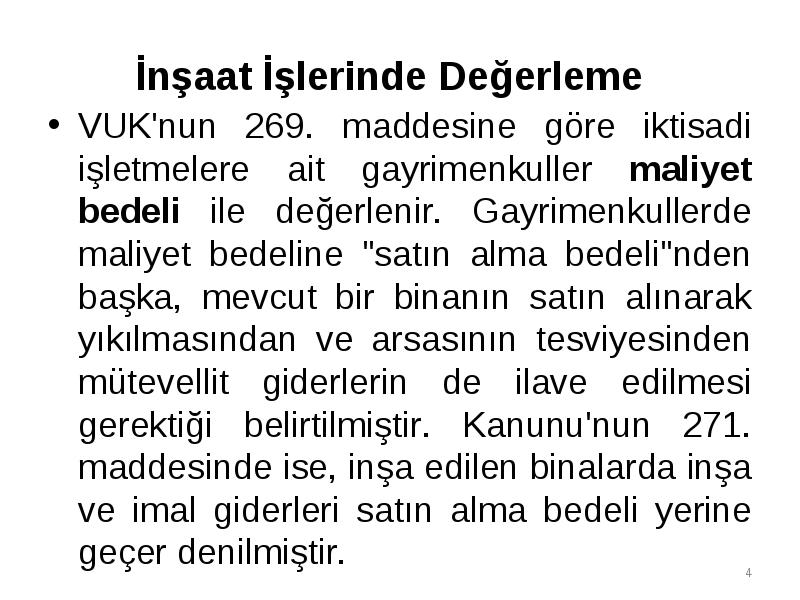 İnşaat İşlerinde Değerleme

• VUK'nun 269. maddesine göre iktisadi işletmelere ait gayrimenkuller maliyet bedeli ile değerlenir. Gayrimenkullerde maliyet bedeline "satın alma bedeli"nden başka, mevcut bir binanın satın alınarak yıkılmasından ve arsasının tesviyesinden mütevellit giderlerin de ilave edilmesi gerektiği belirtilmiştir. Kanunu'nun 271. maddesinde ise, inşa edilen binalarda inşa ve imal giderleri satın alma bedeli yerine geçer denilmiştir.

4